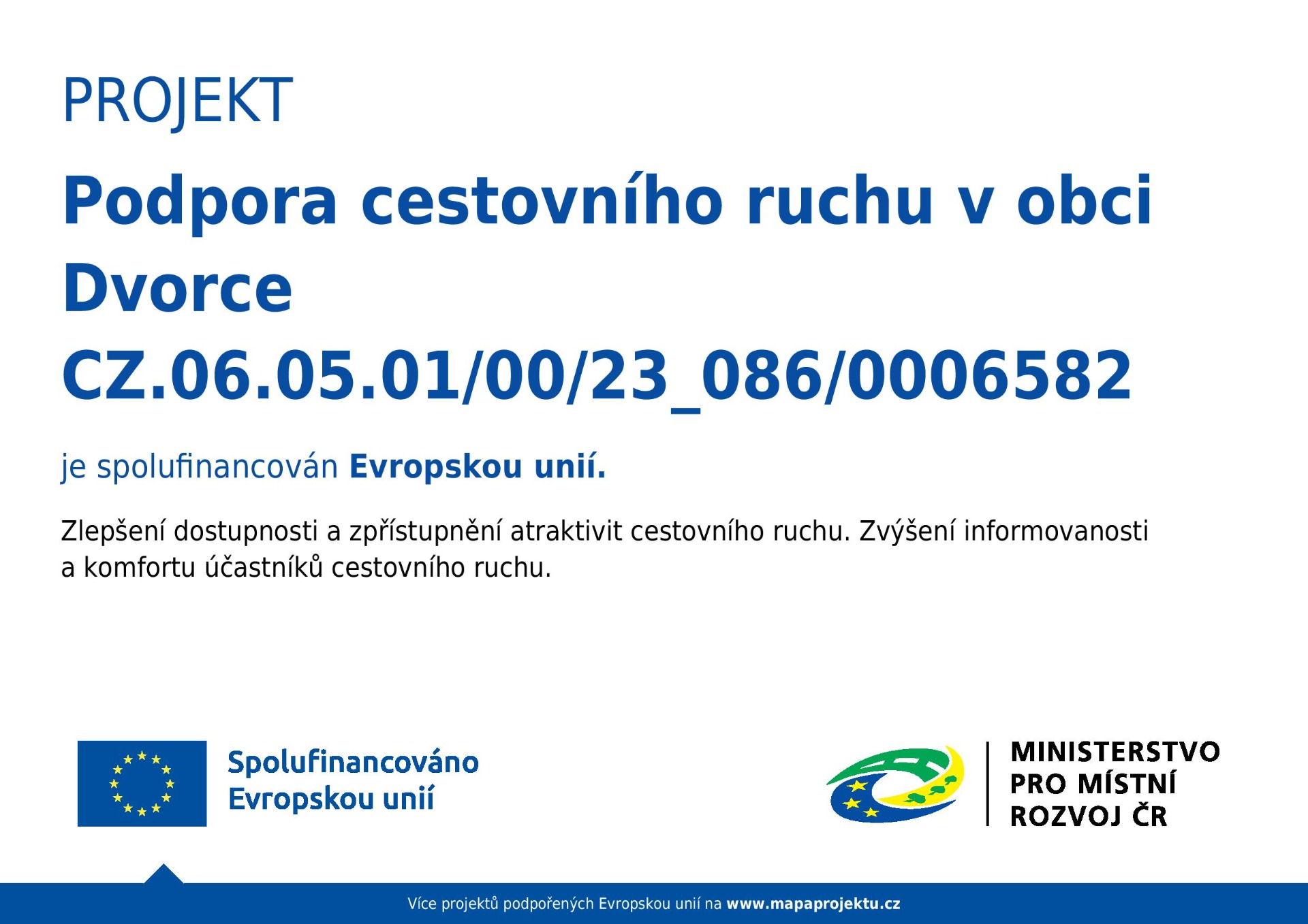 PROJEKT

Podpora cestovního ruchu v obci Dvorce

CZ.06.05.01/00/23_086/0006582

je spolufinancován Evropskou unií.

Zlepšení dostupnosti a zpřístupnění atraktivit cestovního ruchu. Zvýšení informovanosti a komfortu účastníků cestovního ruchu.

Spolufinancováno Evropskou unií

MINISTERSTVO PRO MÍSTNÍ ROZVOJ ČR

Více projektů podpořených Evropskou unií na www.mapaprojektu.cz